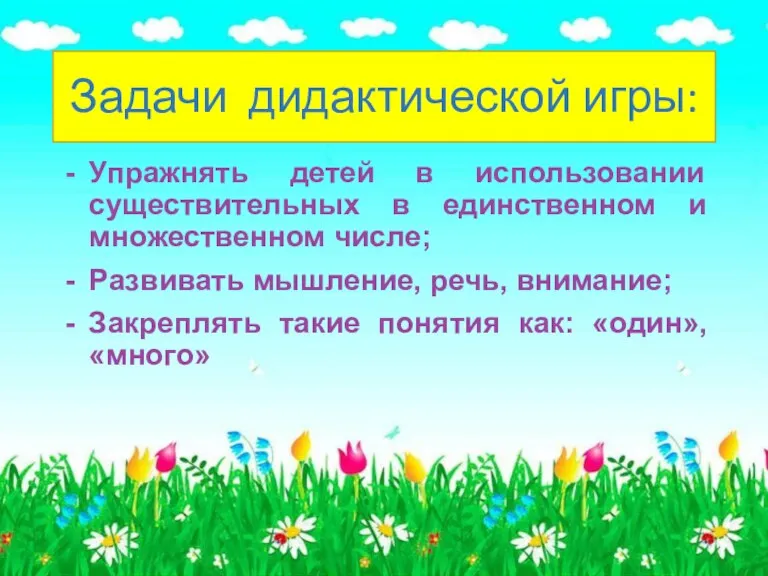 Задачи дидактической игры:

- Упражнять детей в использовании существительных в единственном и множественном числе;
- Развивать мышление, речь, внимание;
- Закреплять такие понятия как: «один», «много»